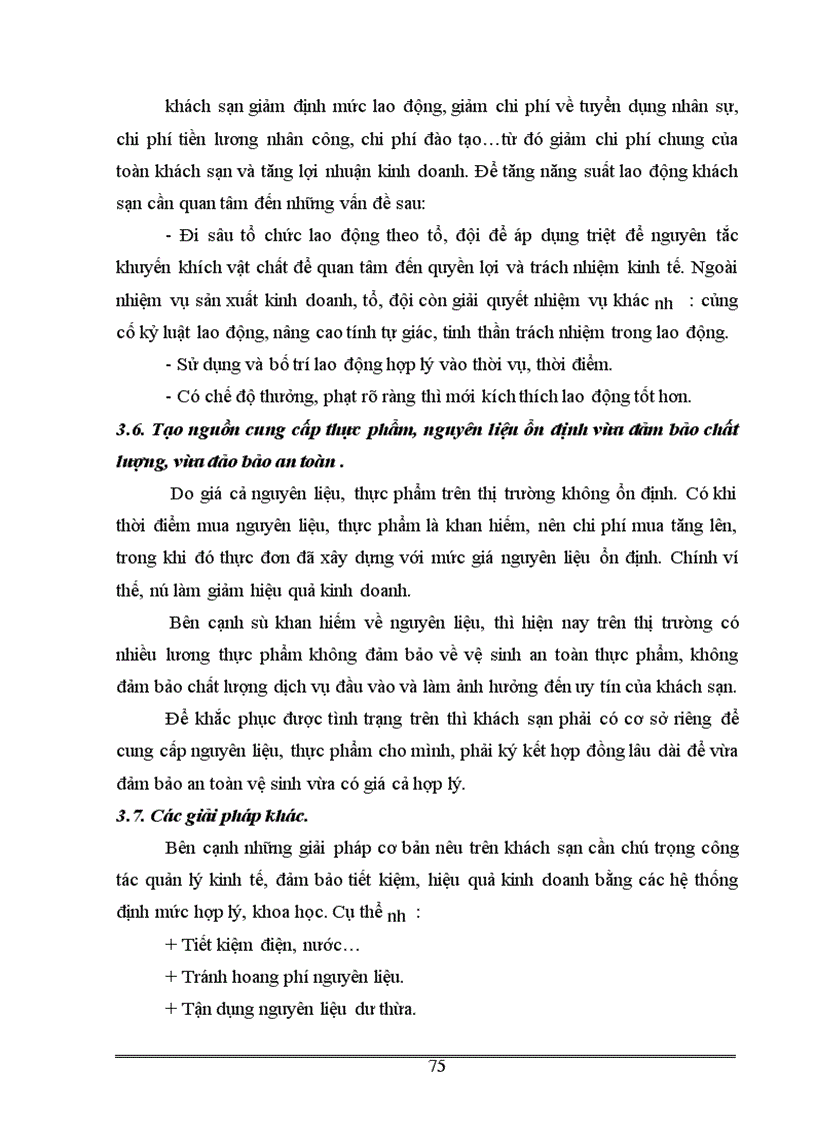 khách sạn giảm định mức lao động, giảm chi phí về tuyển dụng nhân sự, chi phí tiền lương nhân công, chi phí đào tạo…từ đó giảm chi phí chung của toàn khách sạn và tăng lợi nhuận kinh doanh. Để tăng năng suất lao động khách sạn cần quan tâm đến những vấn đề sau:

- Đi sâu tổ chức lao động theo tổ, đội để áp dụng triệt để nguyên tắc khuyến khích vật chất để quan tâm đến quyền lợi và trách nhiệm kinh tế. Ngoài nhiệm vụ sản xuất kinh doanh, tổ, đội còn giải quyết nhiệm vụ khác nh : củng cố kỷ luật lao động, nâng cao tính tự giác, tinh thần trách nhiệm trong lao động.

- Sử dụng và bố trí lao động hợp lý vào thời vụ, thời điểm.

- Có chế độ thưởng, phạt rõ ràng thì mới kích thích lao động tốt hơn.

3.6. Tạo nguồn cung cấp thực phẩm, nguyên liệu ổn định vừa đảm bảo chất lượng, vừa đảo bảo an toàn .

Do giá cả nguyên liệu, thực phẩm trên thị trường không ổn định. Có khi thời điểm mua nguyên liệu, thực phẩm là khan hiếm, nên chi phí mua tăng lên, trong khi đó thực đơn đã xây dựng với mức giá nguyên liệu ổn định. Chính ví thế, nú làm giảm hiệu quả kinh doanh.

Bên cạnh sù khan hiếm về nguyên liệu, thì hiện nay trên thị trường có nhiều lương thực phẩm không đảm bảo về vệ sinh an toàn thực phẩm, không đảm bảo chất lượng dịch vụ đầu vào và làm ảnh hưởng đến uy tín của khách sạn.

Để khắc phục được tình trạng trên thì khách sạn phải có cơ sở riêng để cung cấp nguyên liệu, thực phẩm cho mình, phải ký kết hợp đồng lâu dài để vừa đảm bảo an toàn vệ sinh vừa có giá cả hợp lý.

3.7. Các giải pháp khác.

Bên cạnh những giải pháp cơ bản nêu trên khách sạn cần chú trọng công tác quản lý kinh tế, đảm bảo tiết kiệm, hiệu quả kinh doanh bằng các hệ thống định mức hợp lý, khoa học. Cụ thể nh :

+ Tiết kiệm điện, nước…

+ Tránh hoang phí nguyên liệu.

+ Tận dụng nguyên liệu dư thừa.

75